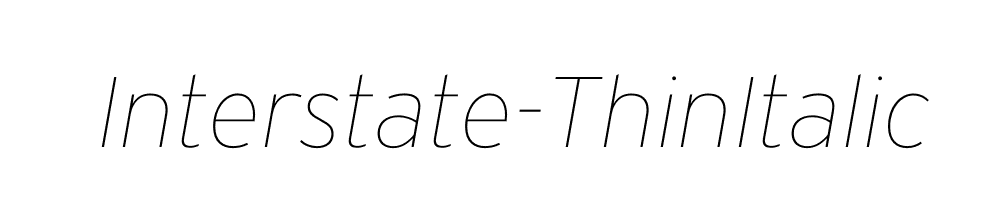 Interstate-ThinItalic